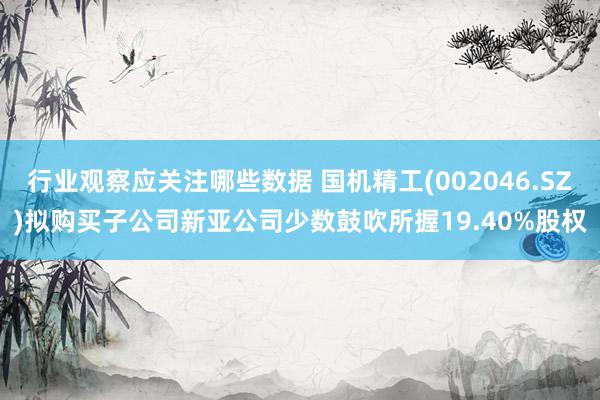 行业观察应关注哪些数据 国机精工(002046.SZ)拟购买子公司新亚公司少数鼓吹所握19.40%股权